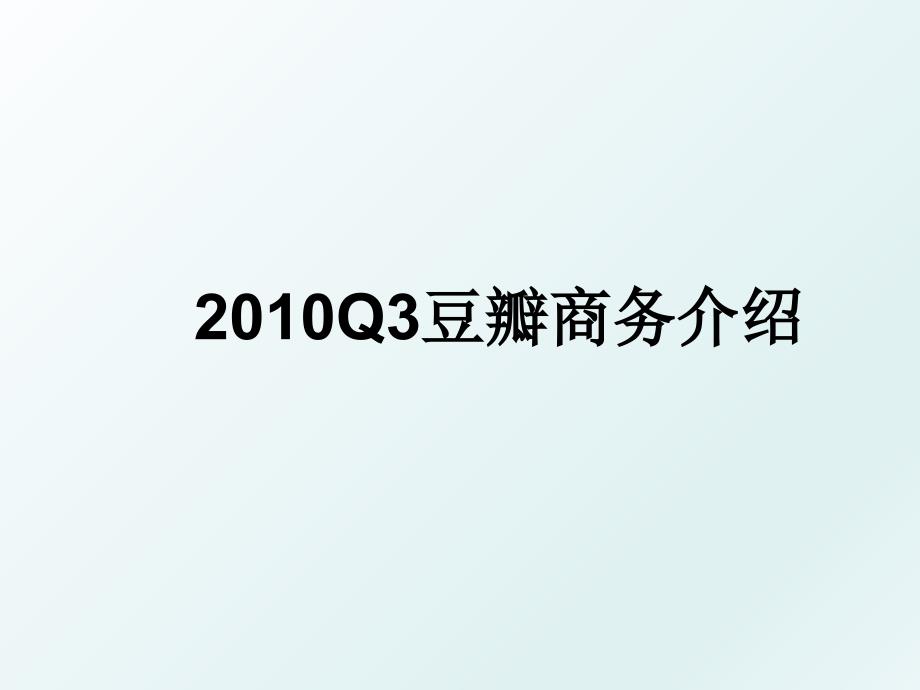 2010Q3豆瓣商务介绍